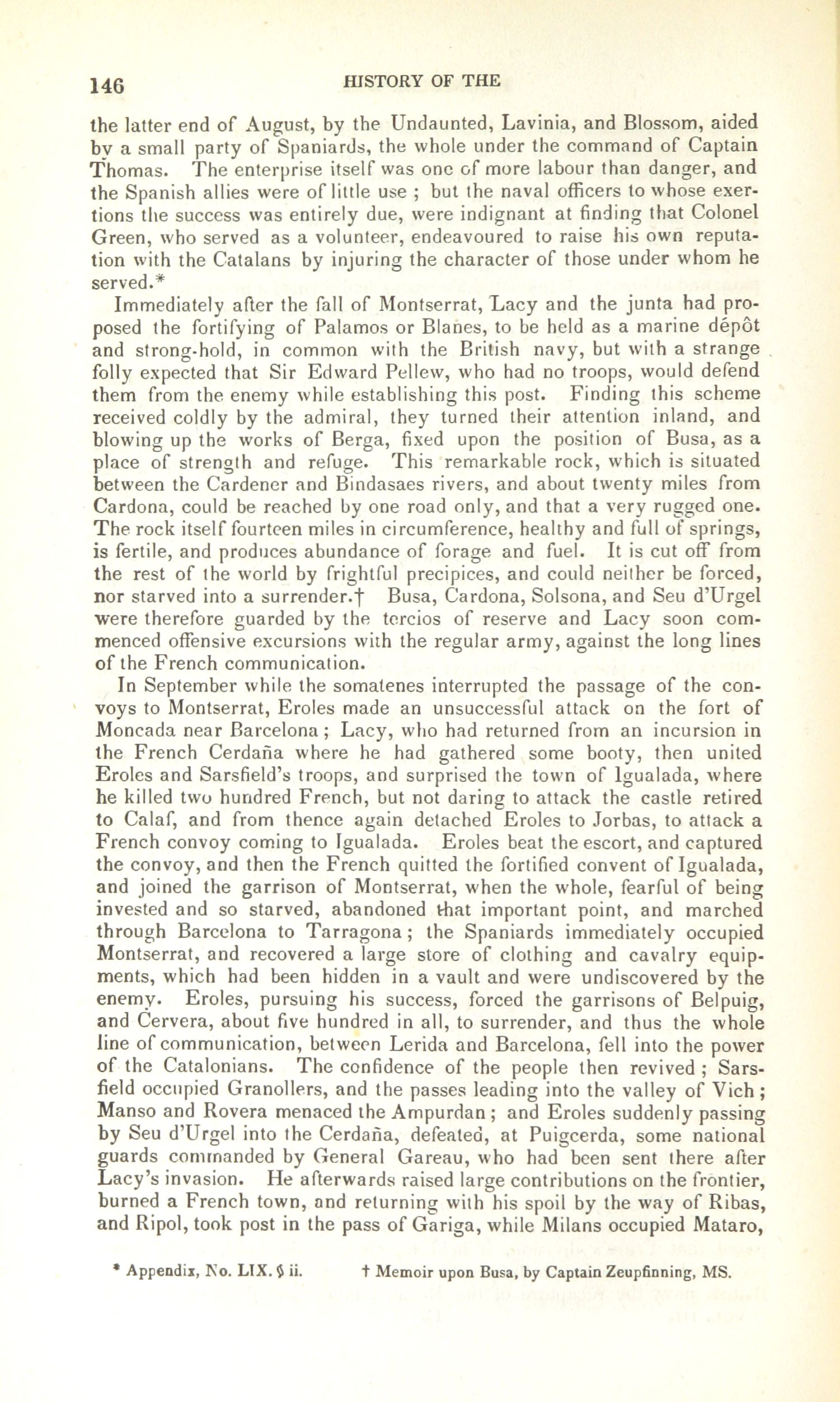 146 HISTORY OF THE

the latter end of August, by the Undaunted, Lavinia, and Blossom, aided by a small party of Spaniards, the whole under the command of Captain Thomas. The enterprise itself was one of more labour than danger, and the Spanish allies were of little use ; but the naval officers to whose exertions the success was entirely due, were indignant at finding that Colonel Green, who served as a volunteer, endeavoured to raise his own reputation with the Catalans by injuring the character of those under whom he served.*

Immediately after the fall of Montserrat, Lacy and the junta had proposed the fortifying of Palamos or Blanes, to be held as a marine dépôt and strong-hold, in common with the British navy, but with a strange folly expected that Sir Edward Pellew, who had no troops, would defend them from the enemy while establishing this post. Finding this scheme received coldly by the admiral, they turned their attention inland, and blowing up the works of Berga, fixed upon the position of Busa, as a place of strength and refuge. This remarkable rock, which is situated between the Cardener and Bindasaes rivers, and about twenty miles from Cardona, could be reached by one road only, and that a very rugged one. The rock itself fourteen miles in circumference, healthy and full of springs, is fertile, and produces abundance of forage and fuel. It is cut off from the rest of the world by frightful precipices, and could neither be forced, nor starved into a surrender.† Busa, Cardona, Solsona, and Seu d'Urgel were therefore guarded by the tercios of reserve and Lacy soon commenced offensive excursions with the regular army, against the long lines of the French communication.

In September while the somatenes interrupted the passage of the convoys to Montserrat, Eroles made an unsuccessful attack on the fort of Moncada near Barcelona ; Lacy, who had returned from an incursion in the French Cerdaña where he had gathered some booty, then united Eroles and Sarsfield's troops, and surprised the town of Igualada, where he killed two hundred French, but not daring to attack the castle retired to Calaf, and from thence again detached Eroles to Jorbas, to attack a French convoy coming to Igualada. Eroles beat the escort, and captured the convoy, and then the French quitted the fortified convent of Igualada, and joined the garrison of Montserrat, when the whole, fearful of being invested and so starved, abandoned that important point, and marched through Barcelona to Tarragona ; the Spaniards immediately occupied Montserrat, and recovered a large store of clothing and cavalry equipments, which had been hidden in a vault and were undiscovered by the enemy. Eroles, pursuing his success, forced the garrisons of Belpuig, and Cervera, about five hundred in all, to surrender, and thus the whole line of communication, between Lerida and Barcelona, fell into the power of the Catalonians. The confidence of the people then revived ; Sarsfield occupied Granollers, and the passes leading into the valley of Vich ; Manso and Rovera menaced the Ampurdan ; and Eroles suddenly passing by Seu d'Urgel into the Cerdaña, defeated, at Puigcerda, some national guards commanded by General Gareau, who had been sent there after Lacy's invasion. He afterwards raised large contributions on the frontier, burned a French town, and returning with his spoil by the way of Ribas, and Ripol, took post in the pass of Gariga, while Milans occupied Mataro,

* Appendix, No. LIX. § ii. † Memoir upon Busa, by Captain Zeupfinning, MS.